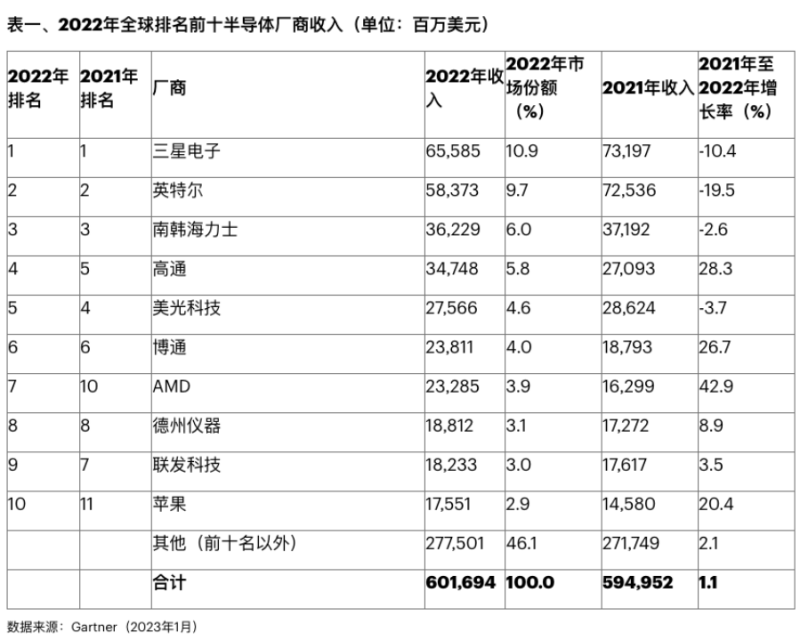 表一、2022年全球排名前十半导体厂商收入（单位：百万美元）

| 2022年排名 | 2021年排名 | 厂商 | 2022年收入 | 2022年市场份额（%） | 2021年收入 | 2021年至2022年增长率（%） |
|---|---|---|---|---|---|---|
| 1 | 1 | 三星电子 | 65,585 | 10.9 | 73,197 | -10.4 |
| 2 | 2 | 英特尔 | 58,373 | 9.7 | 72,536 | -19.5 |
| 3 | 3 | 南韩海力士 | 36,229 | 6.0 | 37,192 | -2.6 |
| 4 | 5 | 高通 | 34,748 | 5.8 | 27,093 | 28.3 |
| 5 | 4 | 美光科技 | 27,566 | 4.6 | 28,624 | -3.7 |
| 6 | 6 | 博通 | 23,811 | 4.0 | 18,793 | 26.7 |
| 7 | 10 | AMD | 23,285 | 3.9 | 16,299 | 42.9 |
| 8 | 8 | 德州仪器 | 18,812 | 3.1 | 17,272 | 8.9 |
| 9 | 7 | 联发科技 | 18,233 | 3.0 | 17,617 | 3.5 |
| 10 | 11 | 苹果 | 17,551 | 2.9 | 14,580 | 20.4 |
|  |  | 其他（前十名以外） | 277,501 | 46.1 | 271,749 | 2.1 |
|  |  | 合计 | 601,694 | 100.0 | 594,952 | 1.1 |

数据来源：Gartner（2023年1月）